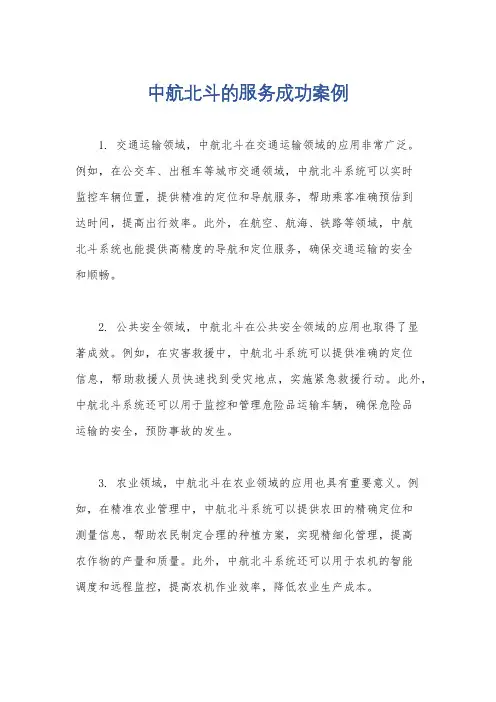 中航北斗的服务成功案例

1. 交通运输领域，中航北斗在交通运输领域的应用非常广泛。例如，在公交车、出租车等城市交通领域，中航北斗系统可以实时监控车辆位置，提供精准的定位和导航服务，帮助乘客准确预估到达时间，提高出行效率。此外，在航空、航海、铁路等领域，中航北斗系统也能提供高精度的导航和定位服务，确保交通运输的安全和顺畅。

2. 公共安全领域，中航北斗在公共安全领域的应用也取得了显著成效。例如，在灾害救援中，中航北斗系统可以提供准确的定位信息，帮助救援人员快速找到受灾地点，实施紧急救援行动。此外，中航北斗系统还可以用于监控和管理危险品运输车辆，确保危险品运输的安全，预防事故的发生。

3. 农业领域，中航北斗在农业领域的应用也具有重要意义。例如，在精准农业管理中，中航北斗系统可以提供农田的精确定位和测量信息，帮助农民制定合理的种植方案，实现精细化管理，提高农作物的产量和质量。此外，中航北斗系统还可以用于农机的智能调度和远程监控，提高农机作业效率，降低农业生产成本。